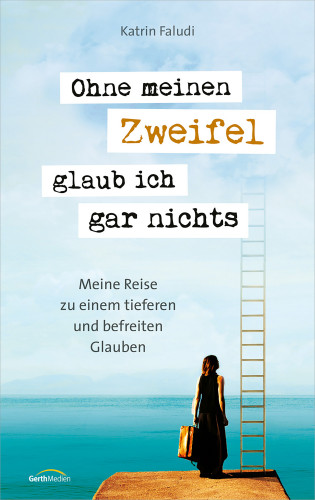 Katrin Faludi

Ohne meinen Zweifel glaub ich gar nichts

Meine Reise zu einem tieferen und befreiten Glauben

GerthMedien